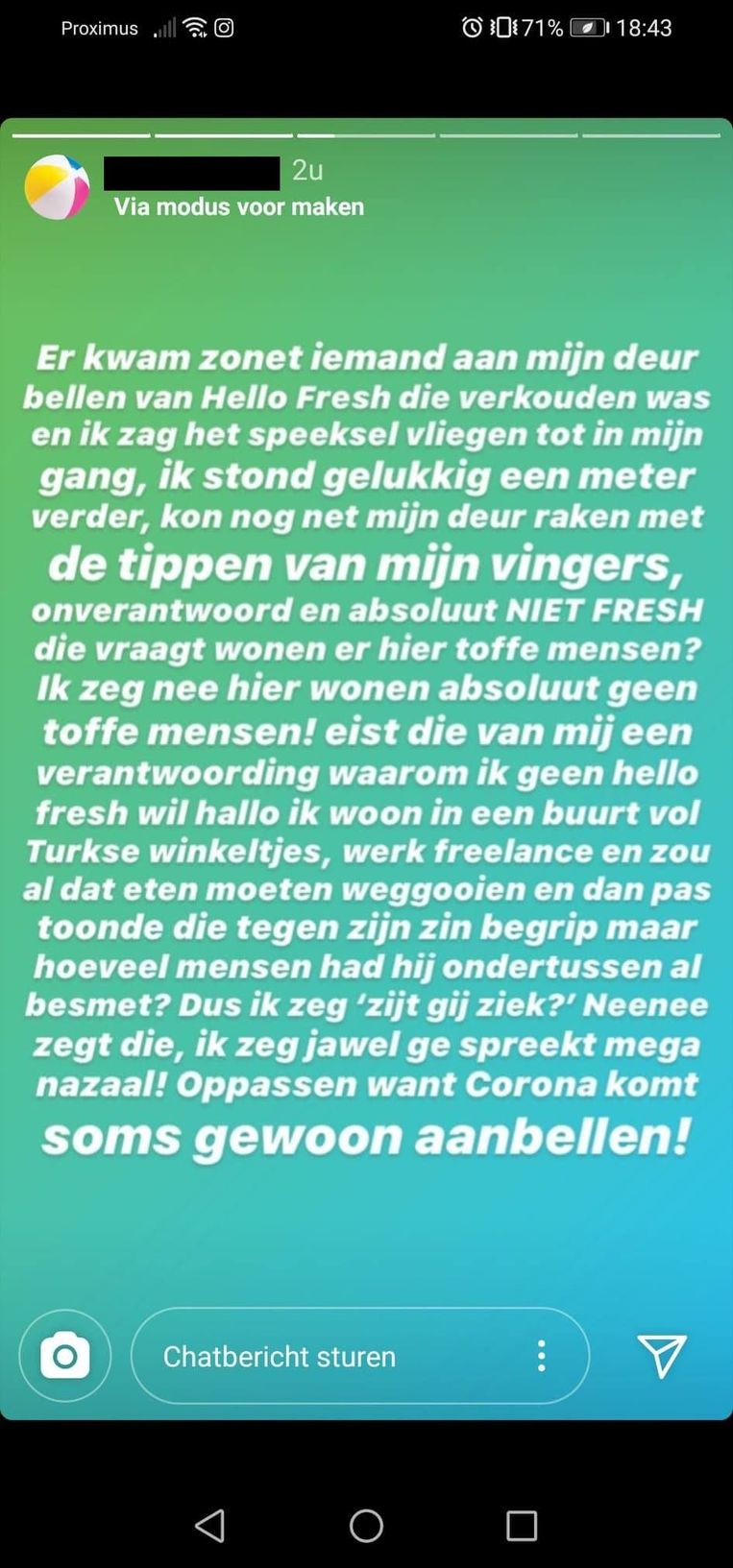 Proximus 71% 18:43

2u
Via modus voor maken

Er kwam zonet iemand aan mijn deur bellen van Hello Fresh die verkouden was en ik zag het speeksel vliegen tot in mijn gang, ik stond gelukkig een meter verder, kon nog net mijn deur raken met de tippen van mijn vingers, onverantwoord en absoluut NIET FRESH die vraagt wonen er hier toffe mensen? Ik zeg nee hier wonen absoluut geen toffe mensen! eist die van mij een verantwoording waarom ik geen hello fresh wil hallo ik woon in een buurt vol Turkse winkeltjes, werk freelance en zou al dat eten moeten weggooien en dan pas toonde die tegen zijn zin begrip maar hoeveel mensen had hij ondertussen al besmet? Dus ik zeg 'zijt gij ziek?' Neenee zegt die, ik zeg jawel ge spreekt mega nazaal! Oppassen want Corona komt soms gewoon aanbellen!

Chatbericht sturen